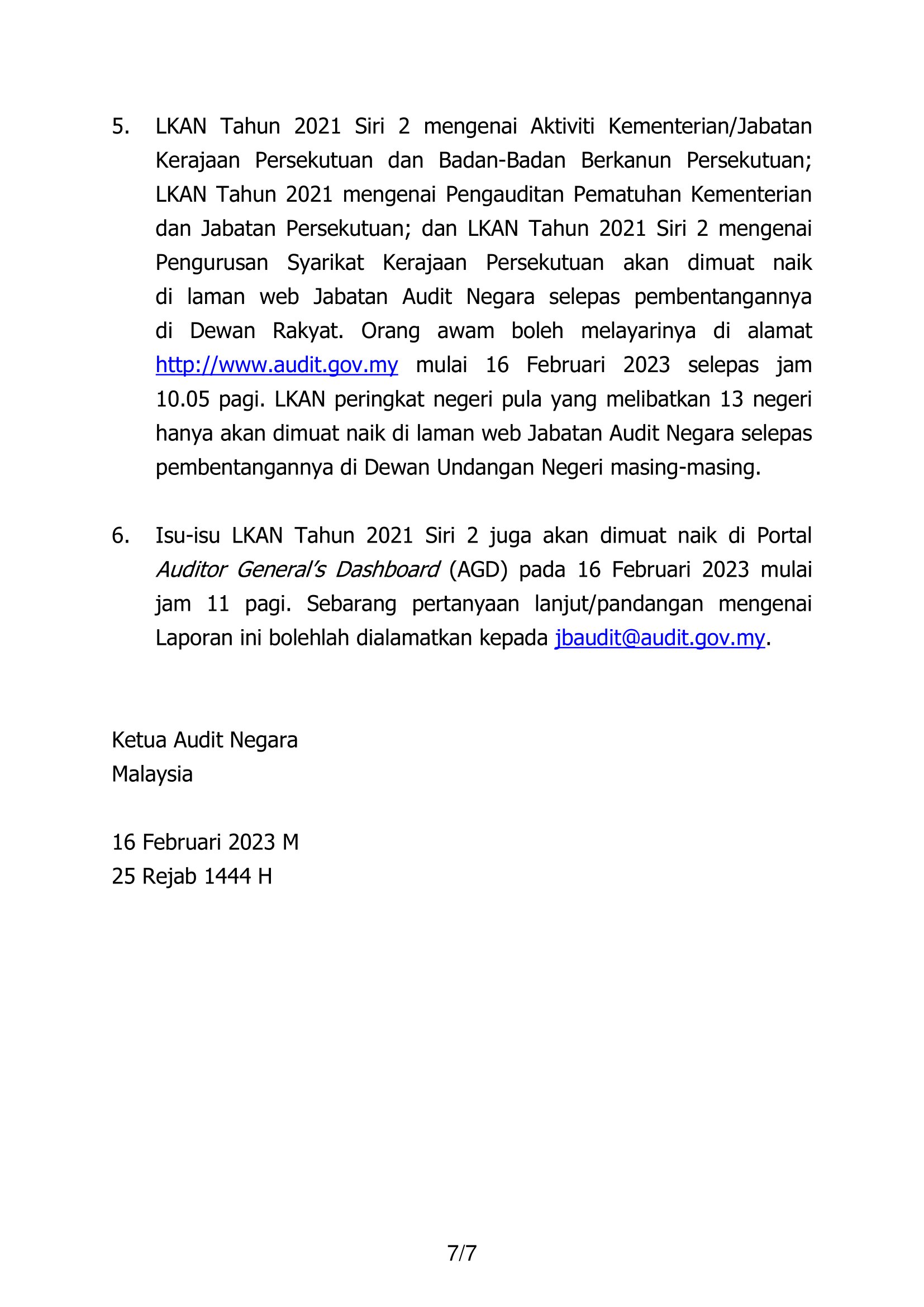 5. LKAN Tahun 2021 Siri 2 mengenai Aktiviti Kementerian/Jabatan Kerajaan Persekutuan dan Badan-Badan Berkanun Persekutuan; LKAN Tahun 2021 mengenai Pengauditan Pematuhan Kementerian dan Jabatan Persekutuan; dan LKAN Tahun 2021 Siri 2 mengenai Pengurusan Syarikat Kerajaan Persekutuan akan dimuat naik di laman web Jabatan Audit Negara selepas pembentangannya di Dewan Rakyat. Orang awam boleh melayarinya di alamat http://www.audit.gov.my mulai 16 Februari 2023 selepas jam 10.05 pagi. LKAN peringkat negeri pula yang melibatkan 13 negeri hanya akan dimuat naik di laman web Jabatan Audit Negara selepas pembentangannya di Dewan Undangan Negeri masing-masing.

6. Isu-isu LKAN Tahun 2021 Siri 2 juga akan dimuat naik di Portal Auditor General's Dashboard (AGD) pada 16 Februari 2023 mulai jam 11 pagi. Sebarang pertanyaan lanjut/pandangan mengenai Laporan ini bolehlah dialamatkan kepada jbaudit@audit.gov.my.

Ketua Audit Negara
Malaysia

16 Februari 2023 M
25 Rejab 1444 H

7/7